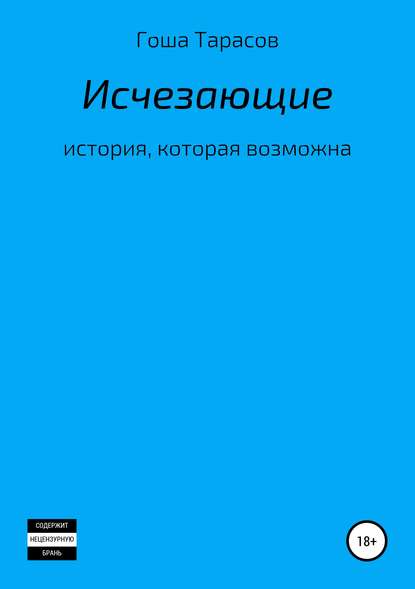 Гоша Тарасов

Исчезающие

история, которая возможна

СОДЕРЖИТ
НЕЦЕНЗУРНУЮ
БРАНЬ

18+